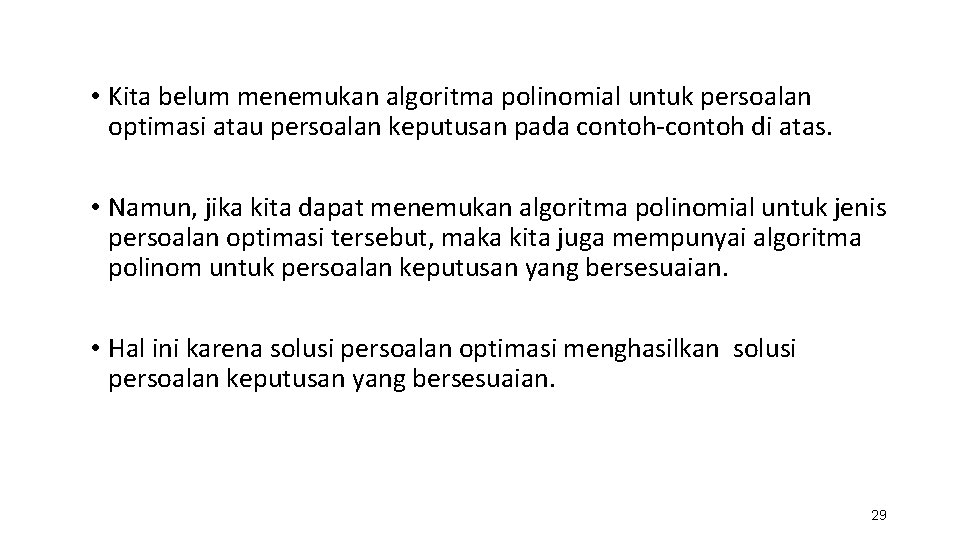 • Kita belum menemukan algoritma polinomial untuk persoalan optimasi atau persoalan keputusan pada contoh-contoh di atas.

• Namun, jika kita dapat menemukan algoritma polinomial untuk jenis persoalan optimasi tersebut, maka kita juga mempunyai algoritma polinom untuk persoalan keputusan yang bersesuaian.

• Hal ini karena solusi persoalan optimasi menghasilkan solusi persoalan keputusan yang bersesuaian.

29